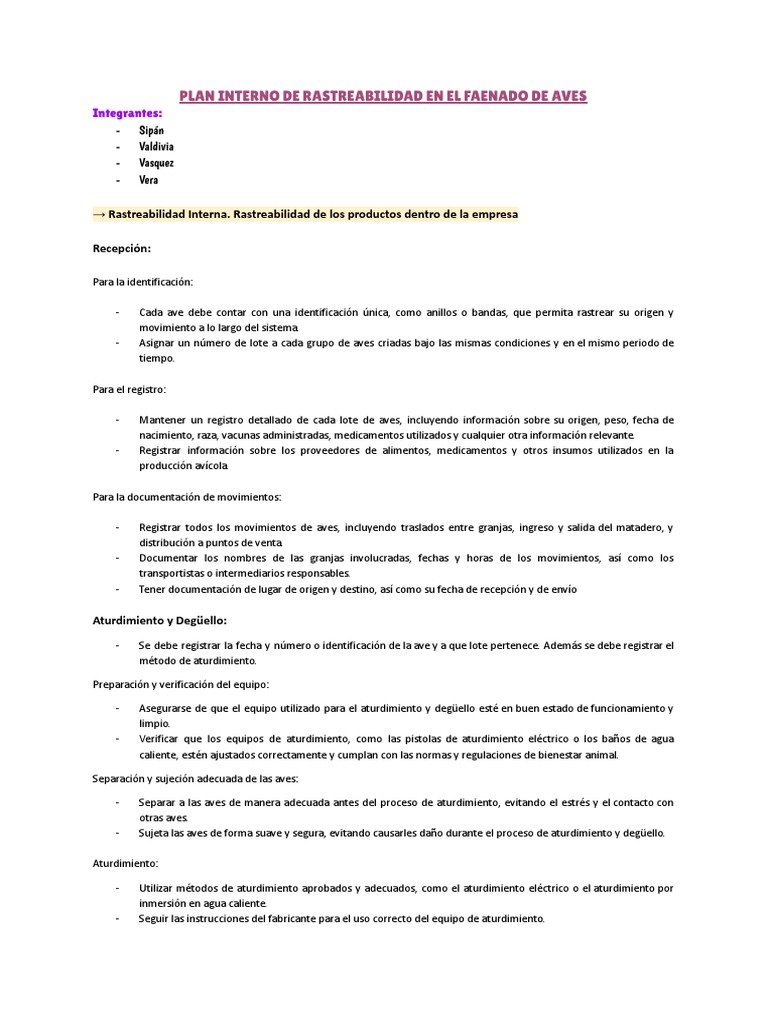 PLAN INTERNO DE RASTREABILIDAD EN EL FAENADO DE AVES

Integrantes:
- Sipán
- Valdivia
- Vasquez
- Vera

→ Rastreabilidad Interna. Rastreabilidad de los productos dentro de la empresa

Recepción:

Para la identificación:

- Cada ave debe contar con una identificación única, como anillos o bandas, que permita rastrear su origen y movimiento a lo largo del sistema.
- Asignar un número de lote a cada grupo de aves criadas bajo las mismas condiciones y en el mismo periodo de tiempo.

Para el registro:

- Mantener un registro detallado de cada lote de aves, incluyendo información sobre su origen, peso, fecha de nacimiento, raza, vacunas administradas, medicamentos utilizados y cualquier otra información relevante.
- Registrar información sobre los proveedores de alimentos, medicamentos y otros insumos utilizados en la producción avícola.

Para la documentación de movimientos:

- Registrar todos los movimientos de aves, incluyendo traslados entre granjas, ingreso y salida del matadero, y distribución a puntos de venta.
- Documentar los nombres de las granjas involucradas, fechas y horas de los movimientos, así como los transportistas o intermediarios responsables.
- Tener documentación de lugar de origen y destino, así como su fecha de recepción y de envío

Aturdimiento y Degüello:

- Se debe registrar la fecha y número o identificación de la ave y a que lote pertenece. Además se debe registrar el método de aturdimiento.

Preparación y verificación del equipo:

- Asegurarse de que el equipo utilizado para el aturdimiento y degüello esté en buen estado de funcionamiento y limpio.
- Verificar que los equipos de aturdimiento, como las pistolas de aturdimiento eléctrico o los baños de agua caliente, estén ajustados correctamente y cumplan con las normas y regulaciones de bienestar animal.

Separación y sujeción adecuada de las aves:

- Separar a las aves de manera adecuada antes del proceso de aturdimiento, evitando el estrés y el contacto con otras aves.
- Sujeta las aves de forma suave y segura, evitando causarles daño durante el proceso de aturdimiento y degüello.

Aturdimiento:

- Utilizar métodos de aturdimiento aprobados y adecuados, como el aturdimiento eléctrico o el aturdimiento por inmersión en agua caliente.
- Seguir las instrucciones del fabricante para el uso correcto del equipo de aturdimiento.